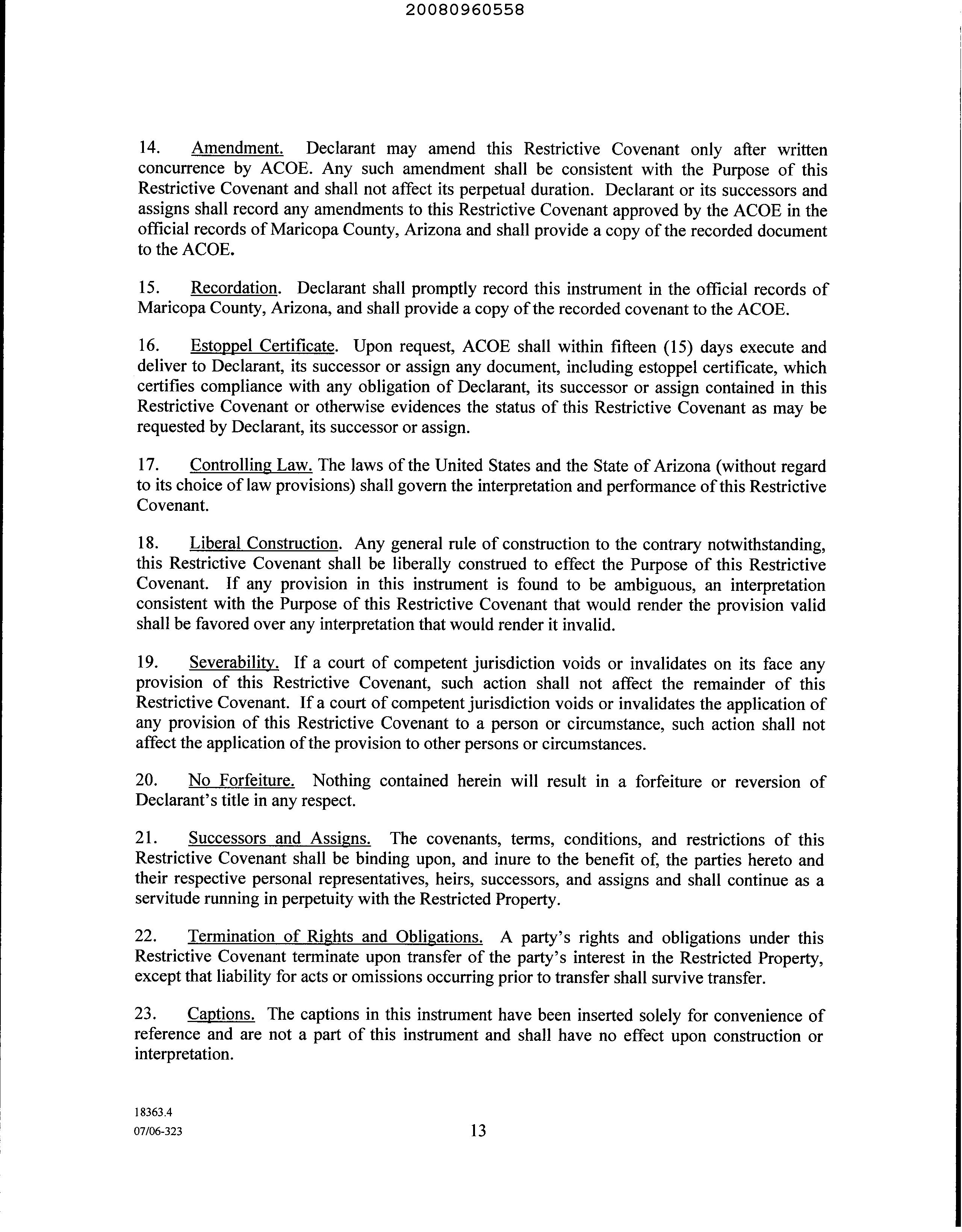 20080960558

14. Amendment. Declarant may amend this Restrictive Covenant only after written concurrence by ACOE. Any such amendment shall be consistent with the Purpose of this Restrictive Covenant and shall not affect its perpetual duration. Declarant or its successors and assigns shall record any amendments to this Restrictive Covenant approved by the ACOE in the official records of Maricopa County, Arizona and shall provide a copy of the recorded document to the ACOE.

15. Recordation. Declarant shall promptly record this instrument in the official records of Maricopa County, Arizona, and shall provide a copy of the recorded covenant to the ACOE.

16. Estoppel Certificate. Upon request, ACOE shall within fifteen (15) days execute and deliver to Declarant, its successor or assign any document, including estoppel certificate, which certifies compliance with any obligation of Declarant, its successor or assign contained in this Restrictive Covenant or otherwise evidences the status of this Restrictive Covenant as may be requested by Declarant, its successor or assign.

17. Controlling Law. The laws of the United States and the State of Arizona (without regard to its choice of law provisions) shall govern the interpretation and performance of this Restrictive Covenant.

18. Liberal Construction. Any general rule of construction to the contrary notwithstanding, this Restrictive Covenant shall be liberally construed to effect the Purpose of this Restrictive Covenant. If any provision in this instrument is found to be ambiguous, an interpretation consistent with the Purpose of this Restrictive Covenant that would render the provision valid shall be favored over any interpretation that would render it invalid.

19. Severability. If a court of competent jurisdiction voids or invalidates on its face any provision of this Restrictive Covenant, such action shall not affect the remainder of this Restrictive Covenant. If a court of competent jurisdiction voids or invalidates the application of any provision of this Restrictive Covenant to a person or circumstance, such action shall not affect the application of the provision to other persons or circumstances.

20. No Forfeiture. Nothing contained herein will result in a forfeiture or reversion of Declarant's title in any respect.

21. Successors and Assigns. The covenants, terms, conditions, and restrictions of this Restrictive Covenant shall be binding upon, and inure to the benefit of, the parties hereto and their respective personal representatives, heirs, successors, and assigns and shall continue as a servitude running in perpetuity with the Restricted Property.

22. Termination of Rights and Obligations. A party's rights and obligations under this Restrictive Covenant terminate upon transfer of the party's interest in the Restricted Property, except that liability for acts or omissions occurring prior to transfer shall survive transfer.

23. Captions. The captions in this instrument have been inserted solely for convenience of reference and are not a part of this instrument and shall have no effect upon construction or interpretation.

18363.4
07/06-323

13